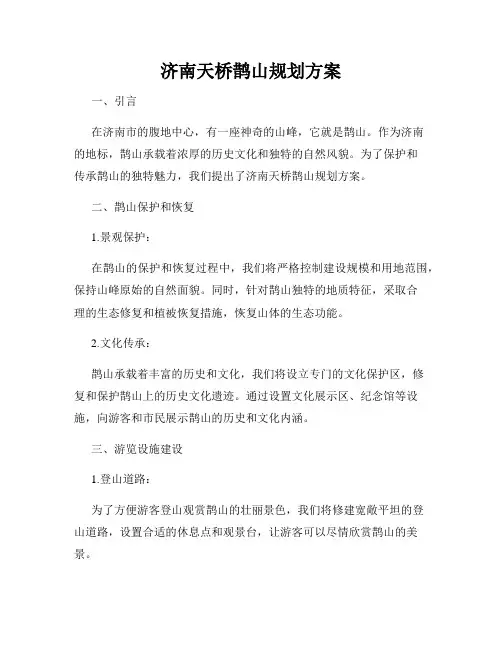 济南天桥鹊山规划方案

一、引言

在济南市的腹地中心，有一座神奇的山峰，它就是鹊山。作为济南的地标，鹊山承载着浓厚的历史文化和独特的自然风貌。为了保护和传承鹊山的独特魅力，我们提出了济南天桥鹊山规划方案。

二、鹊山保护和恢复

1.景观保护：

在鹊山的保护和恢复过程中，我们将严格控制建设规模和用地范围，保持山峰原始的自然面貌。同时，针对鹊山独特的地质特征，采取合理的生态修复和植被恢复措施，恢复山体的生态功能。

2.文化传承：

鹊山承载着丰富的历史和文化，我们将设立专门的文化保护区，修复和保护鹊山上的历史文化遗迹。通过设置文化展示区、纪念馆等设施，向游客和市民展示鹊山的历史和文化内涵。

三、游览设施建设

1.登山道路：

为了方便游客登山观赏鹊山的壮丽景色，我们将修建宽敞平坦的登山道路，设置合适的休息点和观景台，让游客可以尽情欣赏鹊山的美景。